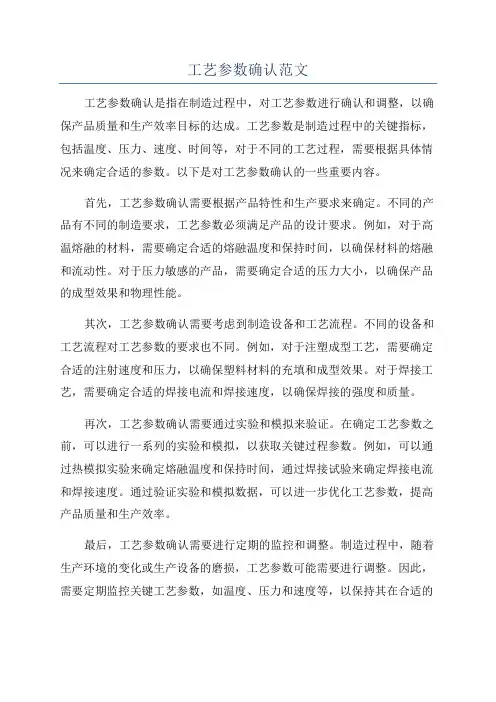 工艺参数确认范文

工艺参数确认是指在制造过程中，对工艺参数进行确认和调整，以确保产品质量和生产效率目标的达成。工艺参数是制造过程中的关键指标，包括温度、压力、速度、时间等，对于不同的工艺过程，需要根据具体情况来确定合适的参数。以下是对工艺参数确认的一些重要内容。

首先，工艺参数确认需要根据产品特性和生产要求来确定。不同的产品有不同的制造要求，工艺参数必须满足产品的设计要求。例如，对于高温熔融的材料，需要确定合适的熔融温度和保持时间，以确保材料的熔融和流动性。对于压力敏感的产品，需要确定合适的压力大小，以确保产品的成型效果和物理性能。

其次，工艺参数确认需要考虑到制造设备和工艺流程。不同的设备和工艺流程对工艺参数的要求也不同。例如，对于注塑成型工艺，需要确定合适的注射速度和压力，以确保塑料材料的充填和成型效果。对于焊接工艺，需要确定合适的焊接电流和焊接速度，以确保焊接的强度和质量。

再次，工艺参数确认需要通过实验和模拟来验证。在确定工艺参数之前，可以进行一系列的实验和模拟，以获取关键过程参数。例如，可以通过热模拟实验来确定熔融温度和保持时间，通过焊接试验来确定焊接电流和焊接速度。通过验证实验和模拟数据，可以进一步优化工艺参数，提高产品质量和生产效率。

最后，工艺参数确认需要进行定期的监控和调整。制造过程中，随着生产环境的变化或生产设备的磨损，工艺参数可能需要进行调整。因此，需要定期监控关键工艺参数，如温度、压力和速度等，以保持其在合适的